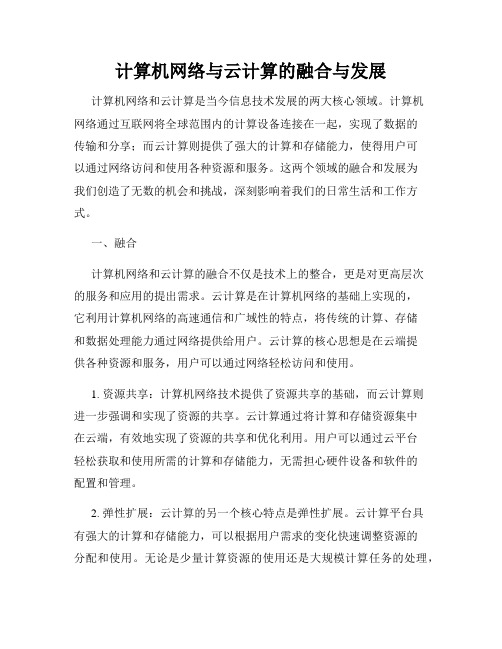 计算机网络与云计算的融合与发展

计算机网络和云计算是当今信息技术发展的两大核心领域。计算机网络通过互联网将全球范围内的计算设备连接在一起，实现了数据的传输和分享；而云计算则提供了强大的计算和存储能力，使得用户可以通过网络访问和使用各种资源和服务。这两个领域的融合和发展为我们创造了无数的机会和挑战，深刻影响着我们的日常生活和工作方式。

一、融合

计算机网络和云计算的融合不仅是技术上的整合，更是对更高层次的服务和应用的提出需求。云计算是在计算机网络的基础上实现的，它利用计算机网络的高速通信和广域性的特点，将传统的计算、存储和数据处理能力通过网络提供给用户。云计算的核心思想是在云端提供各种资源和服务，用户可以通过网络轻松访问和使用。

1. 资源共享：计算机网络技术提供了资源共享的基础，而云计算则进一步强调和实现了资源的共享。云计算通过将计算和存储资源集中在云端，有效地实现了资源的共享和优化利用。用户可以通过云平台轻松获取和使用所需的计算和存储能力，无需担心硬件设备和软件的配置和管理。

2. 弹性扩展：云计算的另一个核心特点是弹性扩展。云计算平台具有强大的计算和存储能力，可以根据用户需求的变化快速调整资源的分配和使用。无论是少量计算资源的使用还是大规模计算任务的处理，